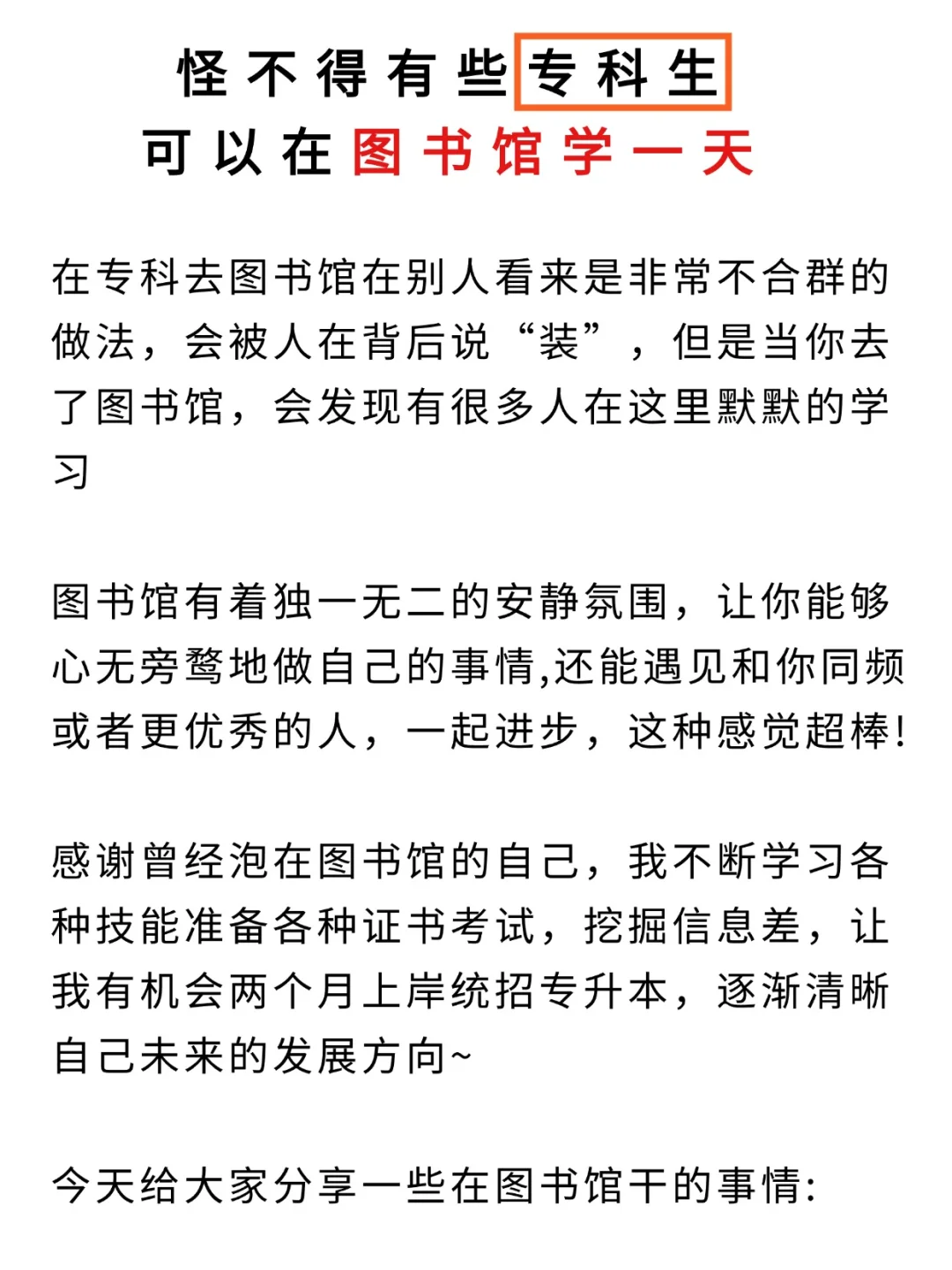 怪不得有些专科生
可以在图书馆学一天

在专科去图书馆在别人看来是非常不合群的做法，会被人在背后说“装”，但是当你去了图书馆，会发现有很多人在这里默默的学习

图书馆有着独一无二的安静氛围，让你能够心无旁骛地做自己的事情,还能遇见和你同频或者更优秀的人，一起进步，这种感觉超棒!

感谢曾经泡在图书馆的自己，我不断学习各种技能准备各种证书考试，挖掘信息差，让我有机会两个月上岸统招专升本，逐渐清晰自己未来的发展方向~

今天给大家分享一些在图书馆干的事情: